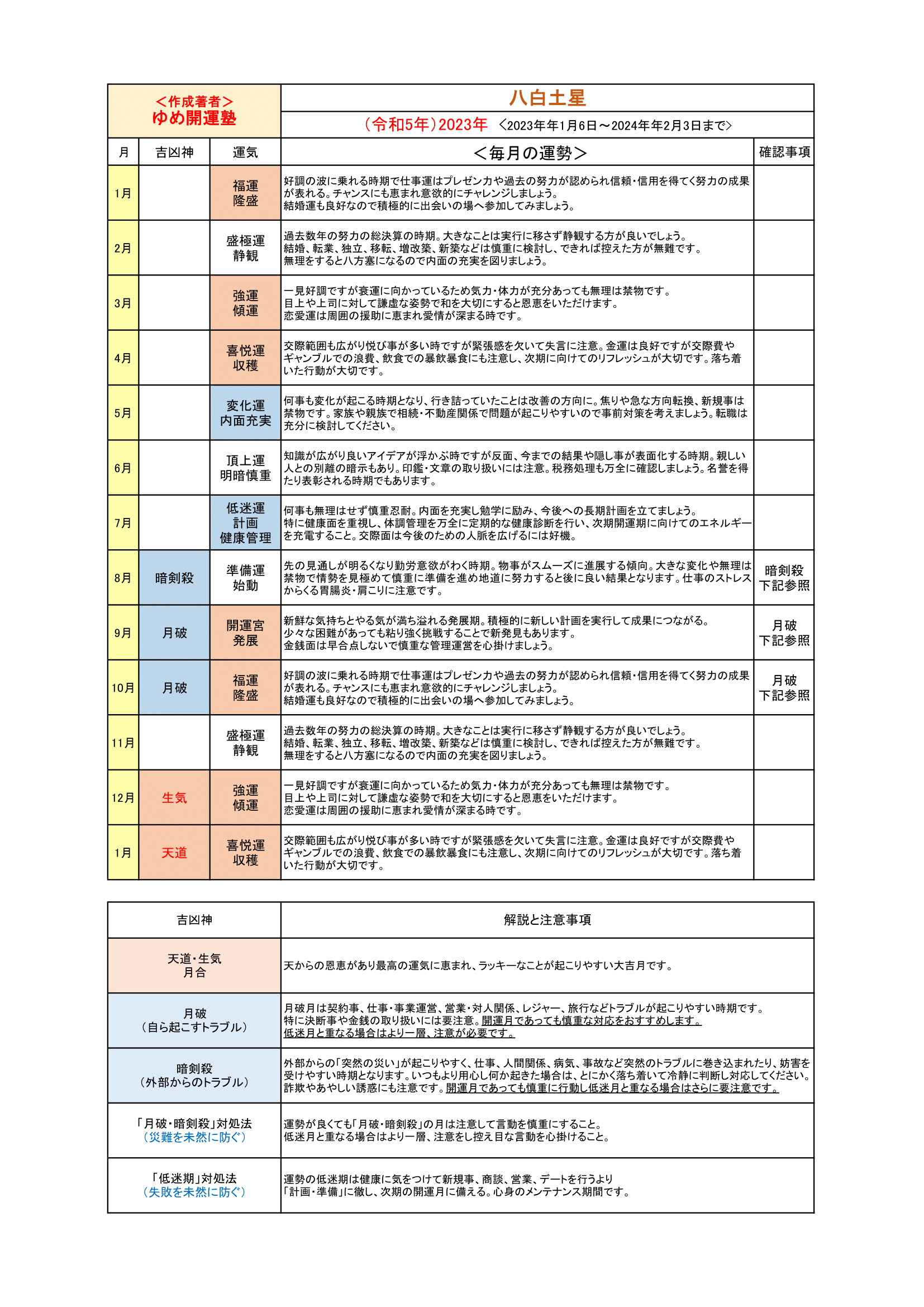 ＜作成著者＞
ゆめ開運塾

八白土星

（令和5年）2023年 ＜2023年年1月6日～2024年年2月3日まで＞

| 月 | 吉凶神 | 運気 | ＜毎月の運勢＞ | 確認事項 |
|---|---|---|---|---|
| 1月 | | 福運 隆盛 | 好調の波に乗れる時期で仕事運はプレゼン力や過去の努力が認められ信頼・信用を得てく努力の成果が表れる。チャンスにも恵まれ意欲的にチャレンジしましょう。結婚運も良好なので積極的に出会いの場へ参加してみましょう。 | |
| 2月 | | 盛極運 静観 | 過去数年の努力の総決算の時期。大きなことは実行に移さず静観する方が良いでしょう。結婚、転業、独立、移転、増改築、新築などは慎重に検討し、できれば控えた方が無難です。無理をすると八方塞になるので内面の充実を図りましょう。 | |
| 3月 | | 強運 傾運 | 一見好調ですが衰運に向かっているため気力・体力が充分あっても無理は禁物です。目上や上司に対して謙虚な姿勢で和を大切にすると恩恵をいただけます。恋愛運は周囲の援助に恵まれ愛情が深まる時です。 | |
| 4月 | | 喜悦運 収穫 | 交際範囲も広がり悦び事が多い時ですが緊張感を欠いて失言に注意。金運は良好ですが交際費やギャンブルでの浪費、飲食での暴飲暴食にも注意し、次期に向けてのリフレッシュが大切です。落ち着いた行動が大切です。 | |
| 5月 | | 変化運 内面充実 | 何事も変化が起こる時期となり、行き詰っていたことは改善の方向に。焦りや急な方向転換、新規事は禁物です。家族や親族で相続・不動産関係で問題が起こりやすいので事前対策を考えましょう。転職は充分に検討してください。 | |
| 6月 | | 頂上運 明暗慎重 | 知識が広がり良いアイデアが浮かぶ時ですが反面、今までの結果や隠し事が表面化する時期。親しい人との別離の暗示もあり。印鑑・文章の取り扱いには注意。税務処理も万全に確認しましょう。名誉を得たり表彰される時期でもあります。 | |
| 7月 | | 低迷運 計画 健康管理 | 何事も無理はせず慎重忍耐。内面を充実し勉学に励み、今後への長期計画を立てましょう。特に健康面を重視し、体調管理を万全に定期的な健康診断を行い、次期開運期に向けてのエネルギーを充電すること。交際面は今後のための人脈を広げるには好機。 | |
| 8月 | 暗剣殺 | 準備運 始動 | 先の見通しが明るくなり勤労意欲がわく時期。物事がスムーズに進展する傾向。大きな変化や無理は禁物で情勢を見極めて慎重に準備を進め地道に努力すると後に良い結果となります。仕事のストレスからくる胃腸炎・肩こりに注意です。 | 暗剣殺 下記参照 |
| 9月 | 月破 | 開運宮 発展 | 新鮮な気持ちとやる気が満ち溢れる発展期。積極的に新しい計画を実行して成果につながる。少々な困難があっても粘り強く挑戦することで新発見もあります。金銭面は早合点しないで慎重な管理運営を心掛けましょう。 | 月破 下記参照 |
| 10月 | 月破 | 福運 隆盛 | 好調の波に乗れる時期で仕事運はプレゼン力や過去の努力が認められ信頼・信用を得てく努力の成果が表れる。チャンスにも恵まれ意欲的にチャレンジしましょう。結婚運も良好なので積極的に出会いの場へ参加してみましょう。 | 月破 下記参照 |
| 11月 | | 盛極運 静観 | 過去数年の努力の総決算の時期。大きなことは実行に移さず静観する方が良いでしょう。結婚、転業、独立、移転、増改築、新築などは慎重に検討し、できれば控えた方が無難です。無理をすると八方塞になるので内面の充実を図りましょう。 | |
| 12月 | 生気 | 強運 傾運 | 一見好調ですが衰運に向かっているため気力・体力が充分あっても無理は禁物です。目上や上司に対して謙虚な姿勢で和を大切にすると恩恵をいただけます。恋愛運は周囲の援助に恵まれ愛情が深まる時です。 | |
| 1月 | 天道 | 喜悦運 収穫 | 交際範囲も広がり悦び事が多い時ですが緊張感を欠いて失言に注意。金運は良好ですが交際費やギャンブルでの浪費、飲食での暴飲暴食にも注意し、次期に向けてのリフレッシュが大切です。落ち着いた行動が大切です。 | |

| 吉凶神 | 解説と注意事項 |
|---|---|
| 天道・生気 月合 | 天からの恩恵があり最高の運気に恵まれ、ラッキーなことが起こりやすい大吉月です。 |
| 月破 （自ら起こすトラブル） | 月破月は契約事、仕事・事業運営、営業・対人関係、レジャー、旅行などトラブルが起こりやすい時期です。特に決断事や金銭の取り扱いには要注意。開運月であっても慎重な対応をおすすめします。低迷月と重なる場合はより一層、注意が必要です。 |
| 暗剣殺 （外部からのトラブル） | 外部からの「突然の災い」が起こりやすく、仕事、人間関係、病気、事故など突然のトラブルに巻き込まれたり、妨害を受けやすい時期となります。いつもより用心し何か起きた場合は、とにかく落ち着いて冷静に判断し対応してください。詐欺やあやしい誘惑にも注意です。開運月であっても慎重に行動し低迷月と重なる場合はさらに要注意です。 |
| 「月破・暗剣殺」対処法 （災難を未然に防ぐ） | 運勢が良くても「月破・暗剣殺」の月は注意して言動を慎重にすること。低迷月と重なる場合はより一層、注意をし控え目な言動を心掛けること。 |
| 「低迷期」対処法 （失敗を未然に防ぐ） | 運勢の低迷期は健康に気をつけて新規事、商談、営業、デートを行うより「計画・準備」に徹し、次期の開運月に備える。心身のメンテナンス期間です。 |